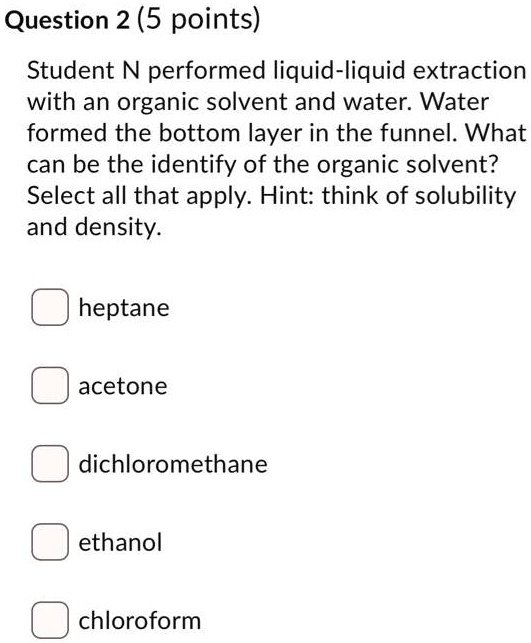 Question 2 (5 points)

Student N performed liquid-liquid extraction with an organic solvent and water. Water formed the bottom layer in the funnel. What can be the identify of the organic solvent? Select all that apply. Hint: think of solubility and density.

heptane

acetone

dichloromethane

ethanol

chloroform